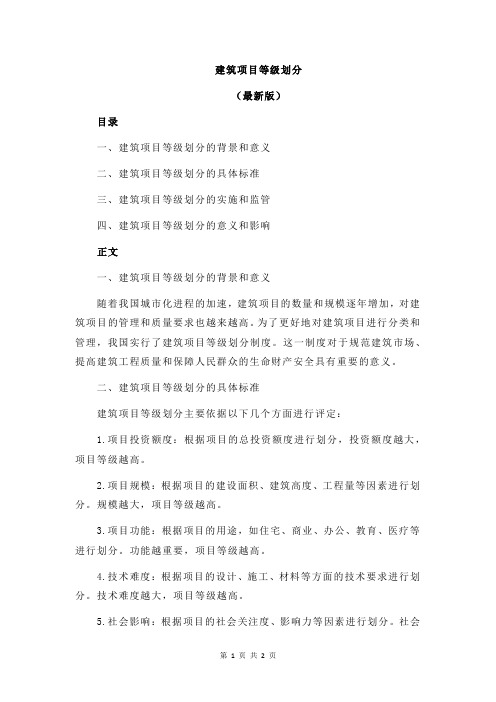 建筑项目等级划分

（最新版）

目录

一、建筑项目等级划分的背景和意义

二、建筑项目等级划分的具体标准

三、建筑项目等级划分的实施和监管

四、建筑项目等级划分的意义和影响

正文

一、建筑项目等级划分的背景和意义

随着我国城市化进程的加速，建筑项目的数量和规模逐年增加，对建筑项目的管理和质量要求也越来越高。为了更好地对建筑项目进行分类和管理，我国实行了建筑项目等级划分制度。这一制度对于规范建筑市场、提高建筑工程质量和保障人民群众的生命财产安全具有重要的意义。

二、建筑项目等级划分的具体标准

建筑项目等级划分主要依据以下几个方面进行评定：

1.项目投资额度：根据项目的总投资额度进行划分，投资额度越大，项目等级越高。

2.项目规模：根据项目的建设面积、建筑高度、工程量等因素进行划分。规模越大，项目等级越高。

3.项目功能：根据项目的用途，如住宅、商业、办公、教育、医疗等进行划分。功能越重要，项目等级越高。

4.技术难度：根据项目的设计、施工、材料等方面的技术要求进行划分。技术难度越大，项目等级越高。

5.社会影响：根据项目的社会关注度、影响力等因素进行划分。社会

第 1 页 共 2 页